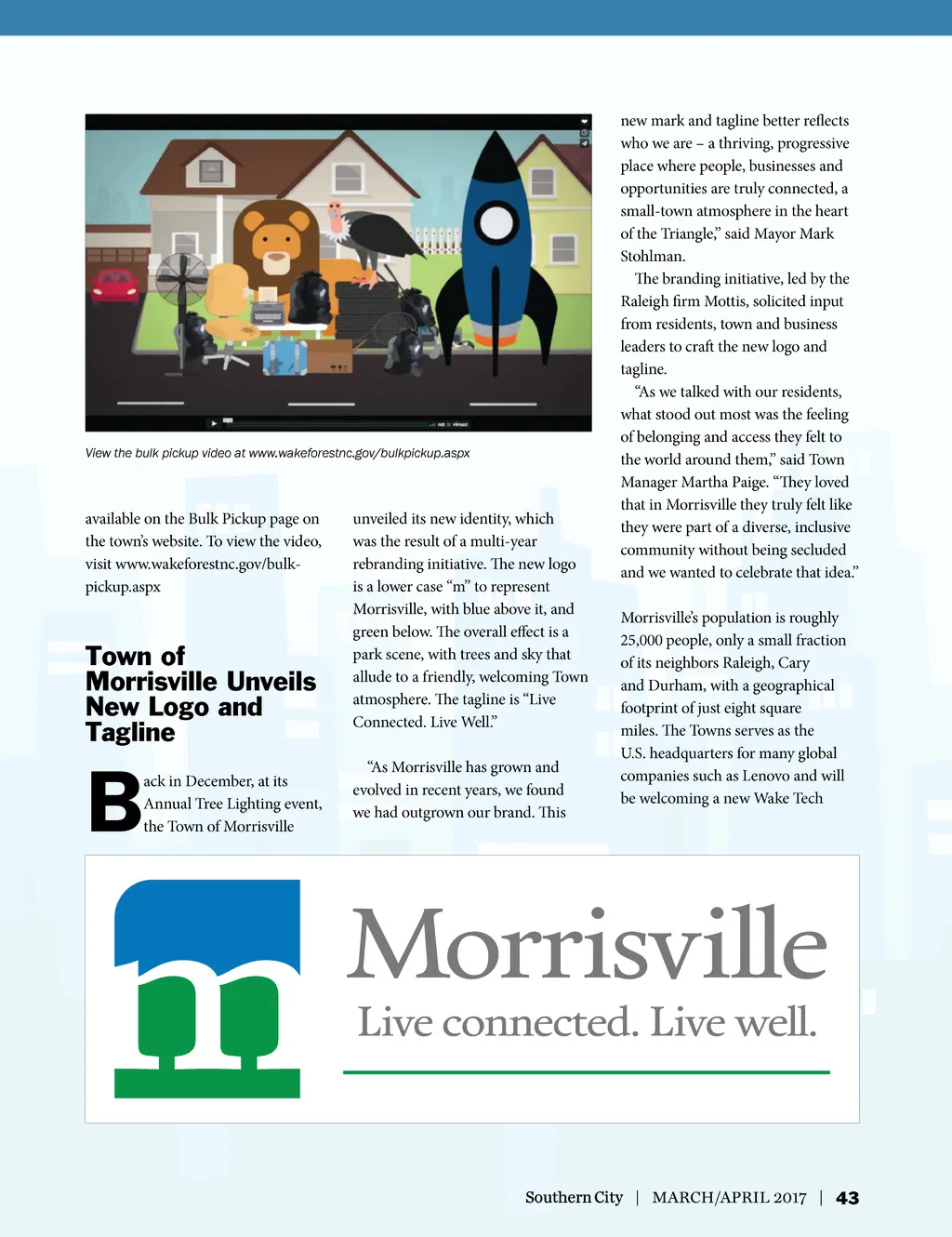 View the bulk pickup video at www.wakeforestnc.gov/bulkpickup.aspx

available on the Bulk Pickup page on the town's website. To view the video, visit www.wakeforestnc.gov/bulkpickup.aspx

Town of Morrisville Unveils New Logo and Tagline

Back in December, at its Annual Tree Lighting event, the Town of Morrisville unveiled its new identity, which was the result of a multi-year rebranding initiative. The new logo is a lower case "m" to represent Morrisville, with blue above it, and green below. The overall effect is a park scene, with trees and sky that allude to a friendly, welcoming Town atmosphere. The tagline is "Live Connected. Live Well."

"As Morrisville has grown and evolved in recent years, we found we had outgrown our brand. This new mark and tagline better reflects who we are – a thriving, progressive place where people, businesses and opportunities are truly connected, a small-town atmosphere in the heart of the Triangle," said Mayor Mark Stohlman.

The branding initiative, led by the Raleigh firm Mottis, solicited input from residents, town and business leaders to craft the new logo and tagline.

"As we talked with our residents, what stood out most was the feeling of belonging and access they felt to the world around them," said Town Manager Martha Paige. "They loved that in Morrisville they truly felt like they were part of a diverse, inclusive community without being secluded and we wanted to celebrate that idea."

Morrisville's population is roughly 25,000 people, only a small fraction of its neighbors Raleigh, Cary and Durham, with a geographical footprint of just eight square miles. The Towns serves as the U.S. headquarters for many global companies such as Lenovo and will be welcoming a new Wake Tech

Morrisville
Live connected. Live well.

Southern City | MARCH/APRIL 2017 | 43